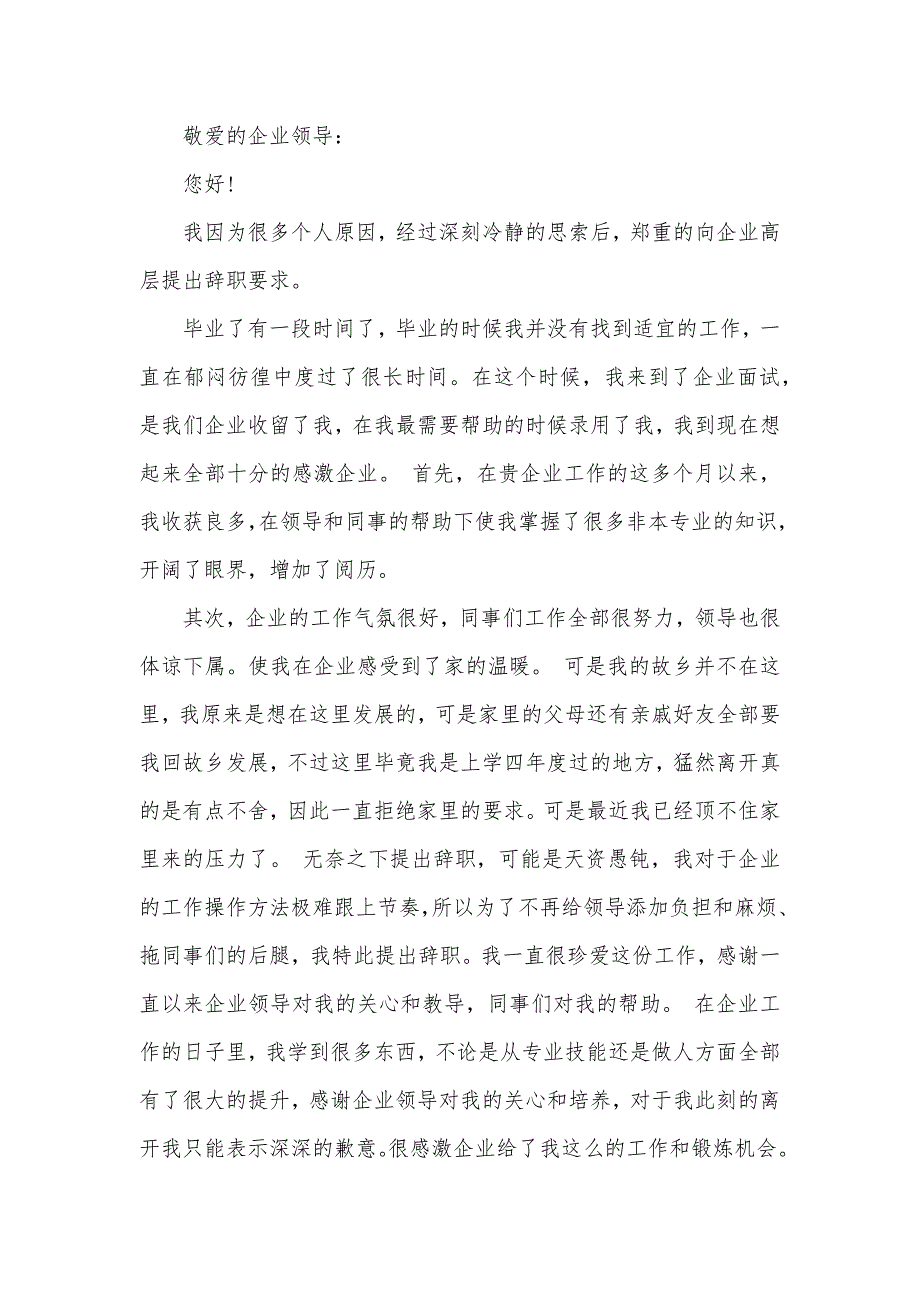 敬爱的企业领导：

您好！

我因为很多个人原因，经过深刻冷静的思索后，郑重的向企业高层提出辞职要求。

毕业了有一段时间了，毕业的时候我并没有找到适宜的工作，一直在郁闷彷徨中度过了很长时间。在这个时候，我来到了企业面试，是我们企业收留了我，在我最需要帮助的时候录用了我，我到现在想起来全部十分的感激企业。 首先，在贵企业工作的这多个月以来，我收获良多，在领导和同事的帮助下使我掌握了很多非本专业的知识，开阔了眼界，增加了阅历。

其次，企业的工作气氛很好，同事们工作全部很努力，领导也很体谅下属。使我在企业感受到了家的温暖。 可是我的故乡并不在这里，我原来是想在这里发展的，可是家里的父母还有亲戚好友全部要我回故乡发展，不过这里毕竟我是上学四年度过的地方，猛然离开真的是有点不舍，因此一直拒绝家里的要求。可是最近我已经顶不住家里来的压力了。 无奈之下提出辞职，可能是天资愚钝，我对于企业的工作操作方法极难跟上节奏，所以为了不再给领导添加负担和麻烦、拖同事们的后腿，我特此提出辞职。我一直很珍爱这份工作，感谢一直以来企业领导对我的关心和教导，同事们对我的帮助。 在企业工作的日子里，我学到很多东西，不论是从专业技能还是做人方面全部有了很大的提升，感谢企业领导对我的关心和培养，对于我此刻的离开我只能表示深深的歉意。很感激企业给了我这么的工作和锻炼机会。